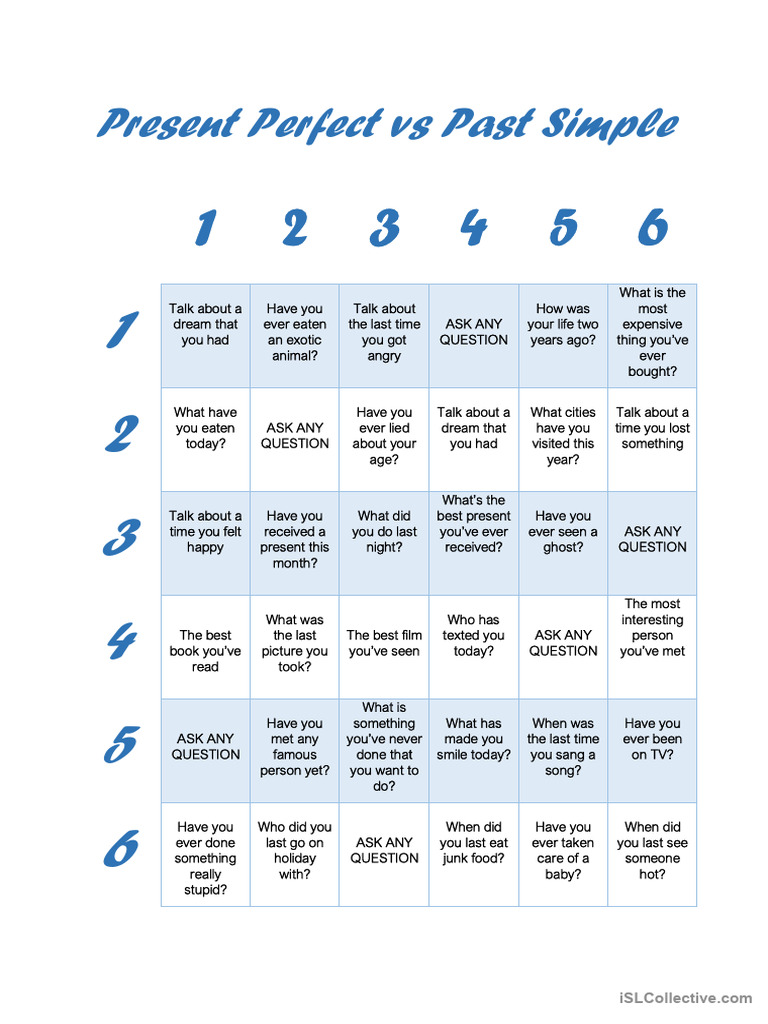 Present Perfect vs Past Simple

| | 1 | 2 | 3 | 4 | 5 | 6 |
|---|---|---|---|---|---|---|
| 1 | Talk about a dream that you had | Have you ever eaten an exotic animal? | Talk about the last time you got angry | ASK ANY QUESTION | How was your life two years ago? | What is the most expensive thing you've ever bought? |
| 2 | What have you eaten today? | ASK ANY QUESTION | Have you ever lied about your age? | Talk about a dream that you had | What cities have you visited this year? | Talk about a time you lost something |
| 3 | Talk about a time you felt happy | Have you received a present this month? | What did you do last night? | What's the best present you've ever received? | Have you ever seen a ghost? | ASK ANY QUESTION |
| 4 | The best book you've read | What was the last picture you took? | The best film you've seen | Who has texted you today? | ASK ANY QUESTION | The most interesting person you've met |
| 5 | ASK ANY QUESTION | Have you met any famous person yet? | What is something you've never done that you want to do? | What has made you smile today? | When was the last time you sang a song? | Have you ever been on TV? |
| 6 | Have you ever done something really stupid? | Who did you last go on holiday with? | ASK ANY QUESTION | When did you last eat junk food? | Have you ever taken care of a baby? | When did you last see someone hot? |

iSLCollective.com